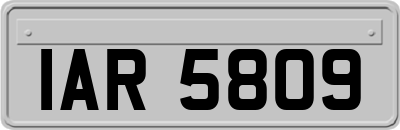 IAR 5809